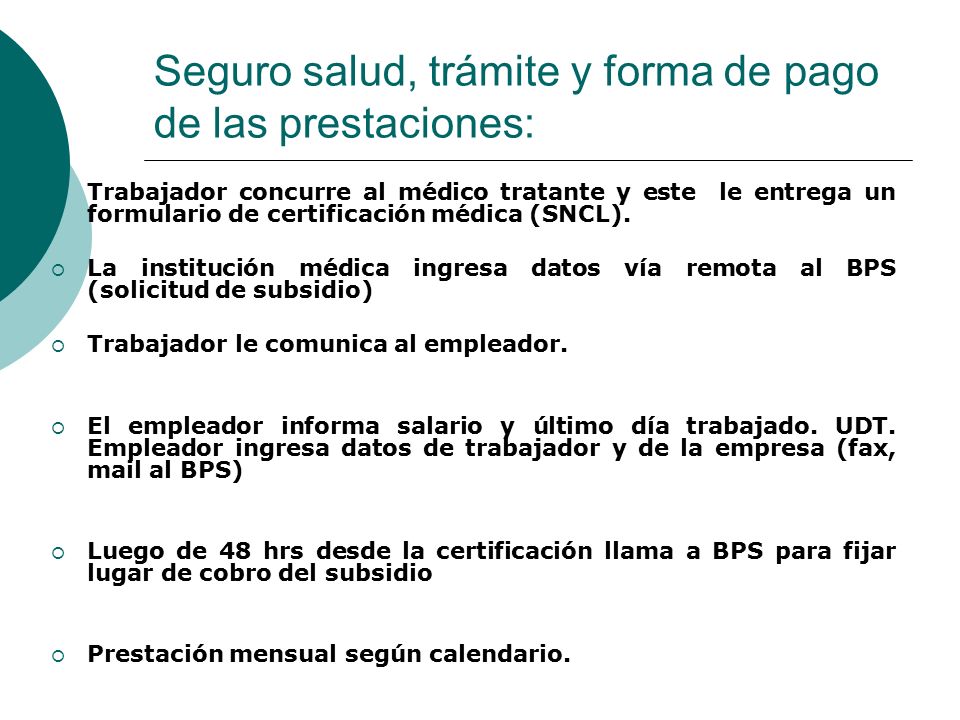 Seguro salud, trámite y forma de pago de las prestaciones:

Trabajador concurre al médico tratante y este le entrega un formulario de certificación médica (SNCL).

La institución médica ingresa datos vía remota al BPS (solicitud de subsidio)

Trabajador le comunica al empleador.

El empleador informa salario y último día trabajado. UDT. Empleador ingresa datos de trabajador y de la empresa (fax, mail al BPS)

Luego de 48 hrs desde la certificación llama a BPS para fijar lugar de cobro del subsidio

Prestación mensual según calendario.